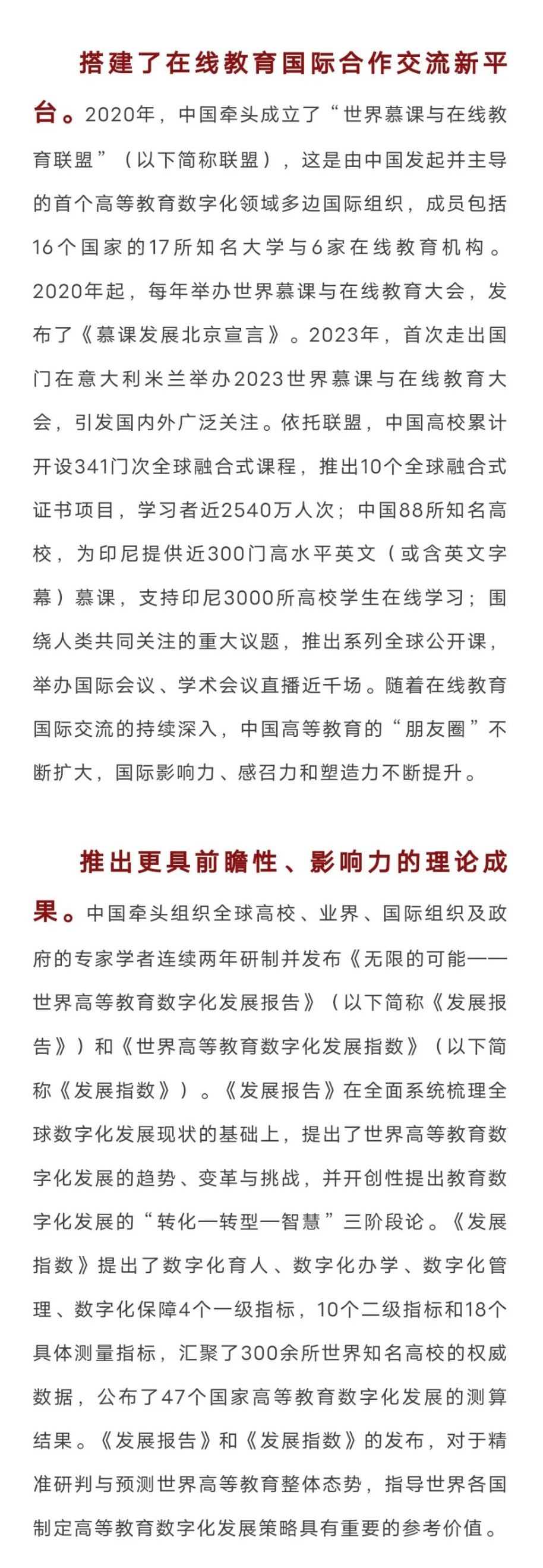 搭建了在线教育国际合作交流新平台。2020年，中国牵头成立了“世界慕课与在线教育联盟”（以下简称联盟），这是由中国发起并主导的首个高等教育数字化领域多边国际组织，成员包括16个国家的17所知名大学与6家在线教育机构。2020年起，每年举办世界慕课与在线教育大会，发布了《慕课发展北京宣言》。2023年，首次走出国门在意大利米兰举办2023世界慕课与在线教育大会，引发国内外广泛关注。依托联盟，中国高校累计开设341门次全球融合式课程，推出10个全球融合式证书项目，学习者近2540万人次；中国88所知名高校，为印尼提供近300门高水平英文（或含英文字幕）慕课，支持印尼3000所高校学生在线学习；围绕人类共同关注的重大议题，推出系列全球公开课，举办国际会议、学术会议直播近千场。随着在线教育国际交流的持续深入，中国高等教育的“朋友圈”不断扩大，国际影响力、感召力和塑造力不断提升。

推出更具前瞻性、影响力的理论成果。中国牵头组织全球高校、业界、国际组织及政府的专家学者连续两年研制并发布《无限的可能——世界高等教育数字化发展报告》（以下简称《发展报告》）和《世界高等教育数字化发展指数》（以下简称《发展指数》）。《发展报告》在全面系统梳理全球数字化发展现状的基础上，提出了世界高等教育数字化发展的趋势、变革与挑战，并开创性提出教育数字化发展的“转化—转型—智慧”三阶段论。《发展指数》提出了数字化育人、数字化办学、数字化管理、数字化保障4个一级指标，10个二级指标和18个具体测量指标，汇聚了300余所世界知名高校的权威数据，公布了47个国家高等教育数字化发展的测算结果。《发展报告》和《发展指数》的发布，对于精准研判与预测世界高等教育整体态势，指导世界各国制定高等教育数字化发展策略具有重要的参考价值。